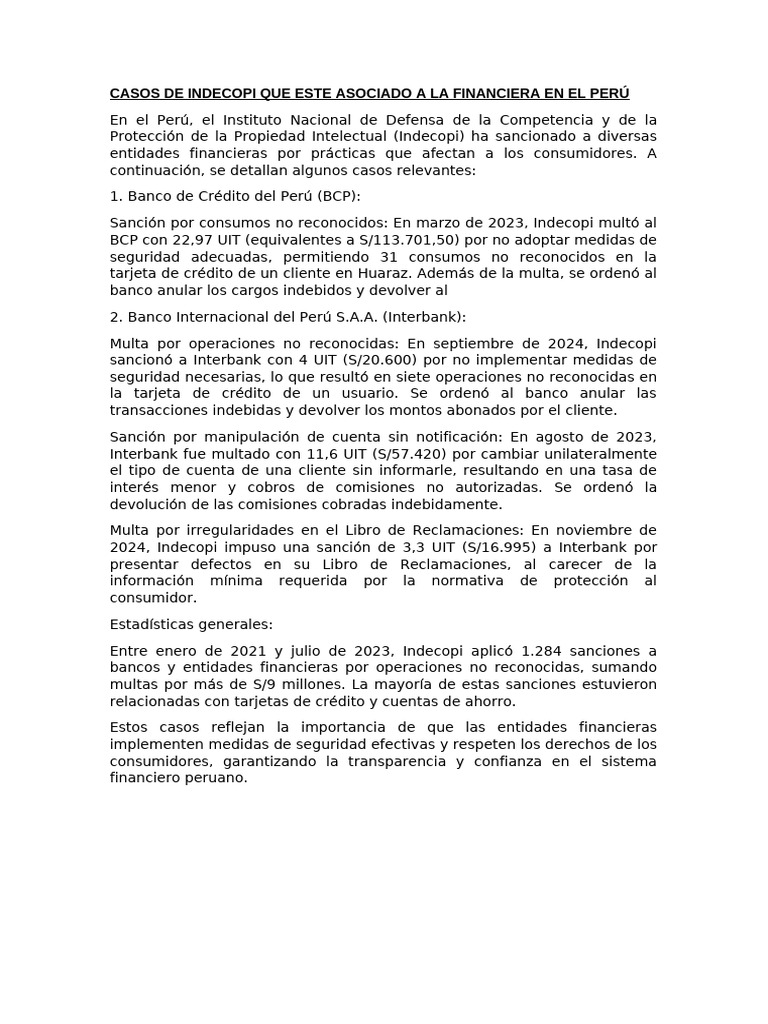 CASOS DE INDECOPI QUE ESTE ASOCIADO A LA FINANCIERA EN EL PERÚ

En el Perú, el Instituto Nacional de Defensa de la Competencia y de la Protección de la Propiedad Intelectual (Indecopi) ha sancionado a diversas entidades financieras por prácticas que afectan a los consumidores. A continuación, se detallan algunos casos relevantes:

1. Banco de Crédito del Perú (BCP):

Sanción por consumos no reconocidos: En marzo de 2023, Indecopi multó al BCP con 22,97 UIT (equivalentes a S/113.701,50) por no adoptar medidas de seguridad adecuadas, permitiendo 31 consumos no reconocidos en la tarjeta de crédito de un cliente en Huaraz. Además de la multa, se ordenó al banco anular los cargos indebidos y devolver al

2. Banco Internacional del Perú S.A.A. (Interbank):

Multa por operaciones no reconocidas: En septiembre de 2024, Indecopi sancionó a Interbank con 4 UIT (S/20.600) por no implementar medidas de seguridad necesarias, lo que resultó en siete operaciones no reconocidas en la tarjeta de crédito de un usuario. Se ordenó al banco anular las transacciones indebidas y devolver los montos abonados por el cliente.

Sanción por manipulación de cuenta sin notificación: En agosto de 2023, Interbank fue multado con 11,6 UIT (S/57.420) por cambiar unilateralmente el tipo de cuenta de una cliente sin informarle, resultando en una tasa de interés menor y cobros de comisiones no autorizadas. Se ordenó la devolución de las comisiones cobradas indebidamente.

Multa por irregularidades en el Libro de Reclamaciones: En noviembre de 2024, Indecopi impuso una sanción de 3,3 UIT (S/16.995) a Interbank por presentar defectos en su Libro de Reclamaciones, al carecer de la información mínima requerida por la normativa de protección al consumidor.

Estadísticas generales:

Entre enero de 2021 y julio de 2023, Indecopi aplicó 1.284 sanciones a bancos y entidades financieras por operaciones no reconocidas, sumando multas por más de S/9 millones. La mayoría de estas sanciones estuvieron relacionadas con tarjetas de crédito y cuentas de ahorro.

Estos casos reflejan la importancia de que las entidades financieras implementen medidas de seguridad efectivas y respeten los derechos de los consumidores, garantizando la transparencia y confianza en el sistema financiero peruano.